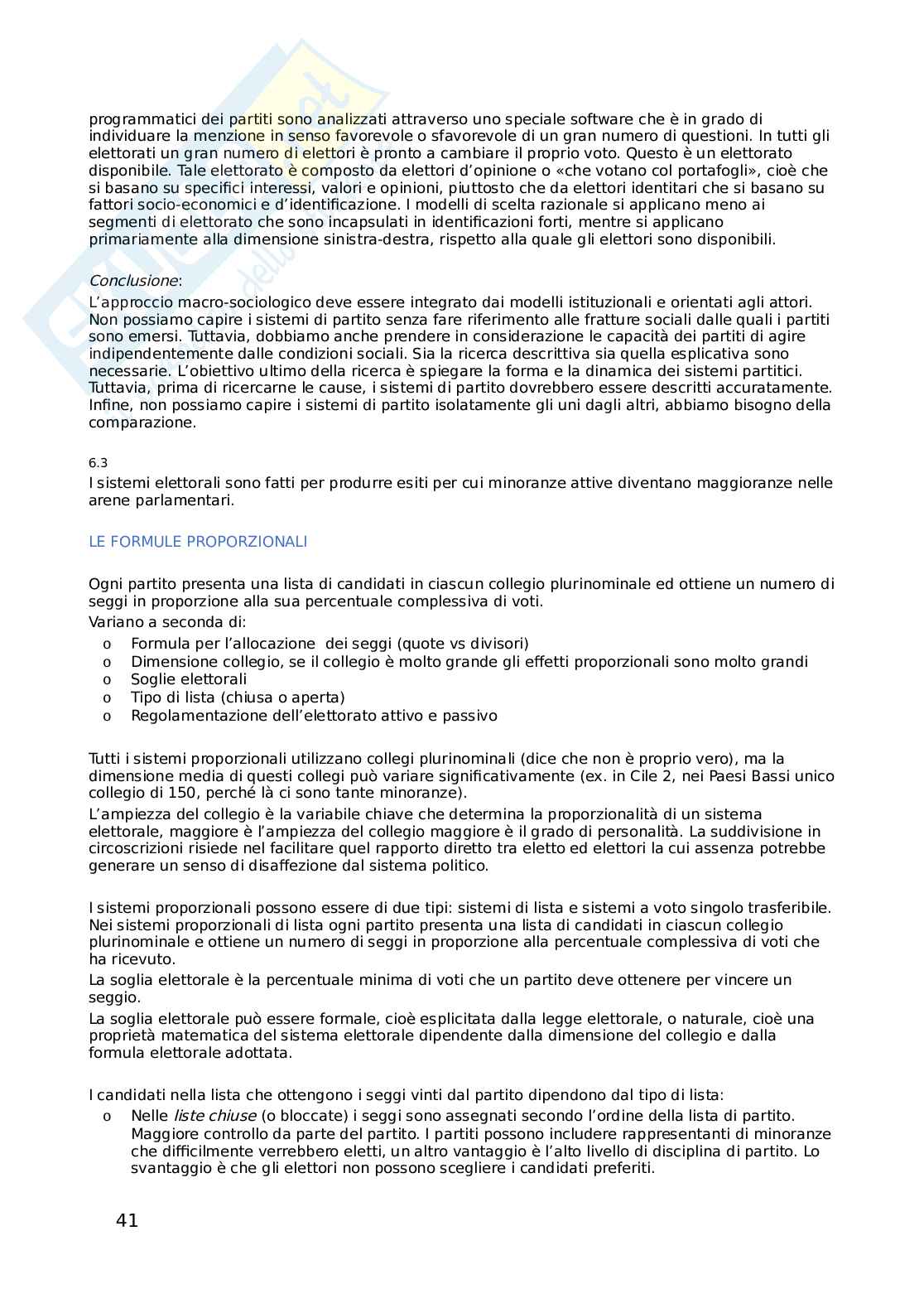 programmatici dei partiti sono analizzati attraverso uno speciale software che è in grado di individuare la menzione in senso favorevole o sfavorevole di un gran numero di questioni. In tutti gli elettorati un gran numero di elettori è pronto a cambiare il proprio voto. Questo è un elettorato disponibile. Tale elettorato è composto da elettori d'opinione o «che votano col portafogli», cioè che si basano su specifici interessi, valori e opinioni, piuttosto che da elettori identitari che si basano su fattori socio-economici e d'identificazione. I modelli di scelta razionale si applicano meno ai segmenti di elettorato che sono incapsulati in identificazioni forti, mentre si applicano primariamente alla dimensione sinistra-destra, rispetto alla quale gli elettori sono disponibili.

Conclusione:
L'approccio macro-sociologico deve essere integrato dai modelli istituzionali e orientati agli attori. Non possiamo capire i sistemi di partito senza fare riferimento alle fratture sociali dalle quali i partiti sono emersi. Tuttavia, dobbiamo anche prendere in considerazione le capacità dei partiti di agire indipendentemente dalle condizioni sociali. Sia la ricerca descrittiva sia quella esplicativa sono necessarie. L'obiettivo ultimo della ricerca è spiegare la forma e la dinamica dei sistemi partitici. Tuttavia, prima di ricercarne le cause, i sistemi di partito dovrebbero essere descritti accuratamente. Infine, non possiamo capire i sistemi di partito isolatamente gli uni dagli altri, abbiamo bisogno della comparazione.

6.3
I sistemi elettorali sono fatti per produrre esiti per cui minoranze attive diventano maggioranze nelle arene parlamentari.

LE FORMULE PROPORZIONALI

Ogni partito presenta una lista di candidati in ciascun collegio plurinominale ed ottiene un numero di seggi in proporzione alla sua percentuale complessiva di voti.
Variano a seconda di:
o Formula per l'allocazione dei seggi (quote vs divisori)
o Dimensione collegio, se il collegio è molto grande gli effetti proporzionali sono molto grandi
o Soglie elettorali
o Tipo di lista (chiusa o aperta)
o Regolamentazione dell'elettorato attivo e passivo

Tutti i sistemi proporzionali utilizzano collegi plurinominali (dice che non è proprio vero), ma la dimensione media di questi collegi può variare significativamente (ex. in Cile 2, nei Paesi Bassi unico collegio di 150, perché là ci sono tante minoranze).
L'ampiezza del collegio è la variabile chiave che determina la proporzionalità di un sistema elettorale, maggiore è l'ampiezza del collegio maggiore è il grado di personalità. La suddivisione in circoscrizioni risiede nel facilitare quel rapporto diretto tra eletto ed elettori la cui assenza potrebbe generare un senso di disaffezione dal sistema politico.

I sistemi proporzionali possono essere di due tipi: sistemi di lista e sistemi a voto singolo trasferibile. Nei sistemi proporzionali di lista ogni partito presenta una lista di candidati in ciascun collegio plurinominale e ottiene un numero di seggi in proporzione alla percentuale complessiva di voti che ha ricevuto.
La soglia elettorale è la percentuale minima di voti che un partito deve ottenere per vincere un seggio.
La soglia elettorale può essere formale, cioè esplicitata dalla legge elettorale, o naturale, cioè una proprietà matematica del sistema elettorale dipendente dalla dimensione del collegio e dalla formula elettorale adottata.

I candidati nella lista che ottengono i seggi vinti dal partito dipendono dal tipo di lista:
o Nelle liste chiuse (o bloccate) i seggi sono assegnati secondo l'ordine della lista di partito. Maggiore controllo da parte del partito. I partiti possono includere rappresentanti di minoranze che difficilmente verrebbero eletti, un altro vantaggio è l'alto livello di disciplina di partito. Lo svantaggio è che gli elettori non possono scegliere i candidati preferiti.

41